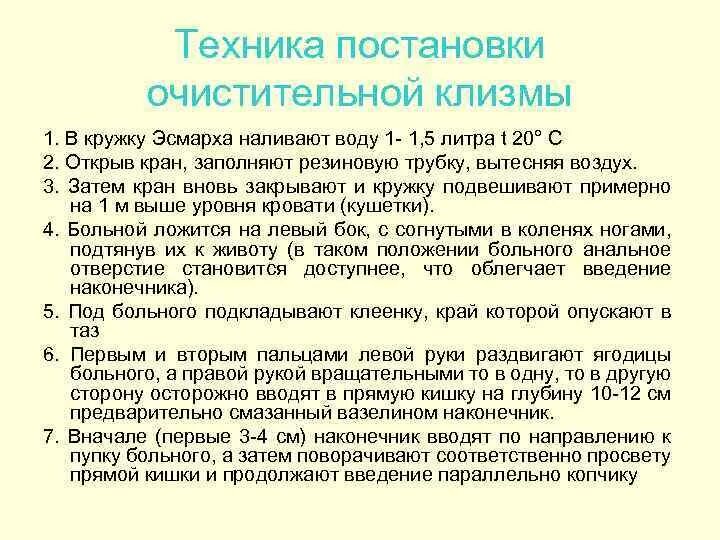 Техника постановки очистительной клизмы

1. В кружку Эсмарха наливают воду 1- 1,5 литра t 20° С
2. Открыв кран, заполняют резиновую трубку, вытесняя воздух.
3. Затем кран вновь закрывают и кружку подвешивают примерно на 1 м выше уровня кровати (кушетки).
4. Больной ложится на левый бок, с согнутыми в коленях ногами, подтянув их к животу (в таком положении больного анальное отверстие становится доступнее, что облегчает введение наконечника).
5. Под больного подкладывают клеенку, край которой опускают в таз
6. Первым и вторым пальцами левой руки раздвигают ягодицы больного, а правой рукой вращательными то в одну, то в другую сторону осторожно вводят в прямую кишку на глубину 10-12 см предварительно смазанный вазелином наконечник.
7. Вначале (первые 3-4 см) наконечник вводят по направлению к пупку больного, а затем поворачивают соответственно просвету прямой кишки и продолжают введение параллельно копчику